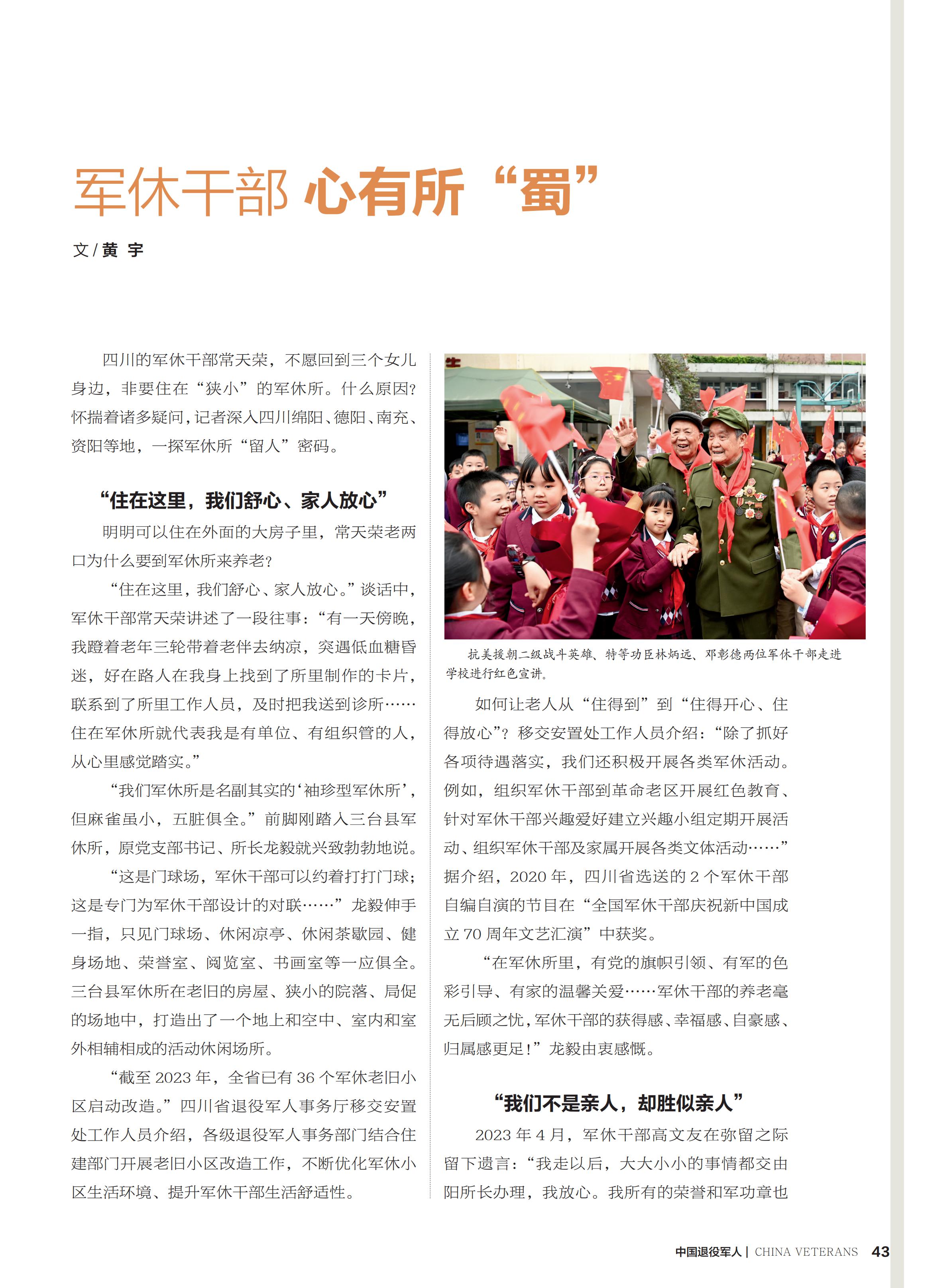 军休干部 心有所“蜀”

文 / 黄 宇

四川的军休干部常天荣，不愿回到三个女儿身边，非要住在“狭小”的军休所。什么原因？怀揣着诸多疑问，记者深入四川绵阳、德阳、南充、资阳等地，一探军休所“留人”密码。

“住在这里，我们舒心、家人放心”

明明可以住在外面的大房子里，常天荣老两口为什么要到军休所来养老？

“住在这里，我们舒心、家人放心。”谈话中，军休干部常天荣讲述了一段往事：“有一天傍晚，我蹬着老年三轮带着老伴去纳凉，突遇低血糖昏迷，好在路人在我身上找到了所里制作的卡片，联系到了所里工作人员，及时把我送到诊所……住在军休所就代表我是有单位、有组织管的人，从心里感觉踏实。”

“我们军休所是名副其实的‘袖珍型军休所’，但麻雀虽小，五脏俱全。”前脚刚踏入三台县军休所，原党支部书记、所长龙毅就兴致勃勃地说。

“这是门球场，军休干部可以约着打打门球；这是专门为军休干部设计的对联……”龙毅伸手一指，只见门球场、休闲凉亭、休闲茶歇园、健身场地、荣誉室、阅览室、书画室等一应俱全。三台县军休所在老旧的房屋、狭小的院落、局促的场地中，打造出了一个地上和空中、室内和室外相辅相成的活动休闲场所。

“截至 2023 年，全省已有 36 个军休老旧小区启动改造。”四川省退役军人事务厅移交安置处工作人员介绍，各级退役军人事务部门结合住建部门开展老旧小区改造工作，不断优化军休小区生活环境、提升军休干部生活舒适性。

抗美援朝二级战斗英雄、特等功臣林炳远、邓彰德两位军休干部走进学校进行红色宣讲。

如何让老人从“住得到”到“住得开心、住得放心”？移交安置处工作人员介绍：“除了抓好各项待遇落实，我们还积极开展各类军休活动。例如，组织军休干部到革命老区开展红色教育、针对军休干部兴趣爱好建立兴趣小组定期开展活动、组织军休干部及家属开展各类文体活动……”据介绍，2020 年，四川省选送的 2 个军休干部自编自演的节目在“全国军休干部庆祝新中国成立 70 周年文艺汇演”中获奖。

“在军休所里，有党的旗帜引领、有军的色彩引导、有家的温馨关爱……军休干部的养老毫无后顾之忧，军休干部的获得感、幸福感、自豪感、归属感更足！”龙毅由衷感慨。

“我们不是亲人，却胜似亲人”

2023 年 4 月，军休干部高文友在弥留之际留下遗言：“我走以后，大大小小的事情都交由阳所长办理，我放心。我所有的荣誉和军功章也

中国退役军人 | CHINA VETERANS 43